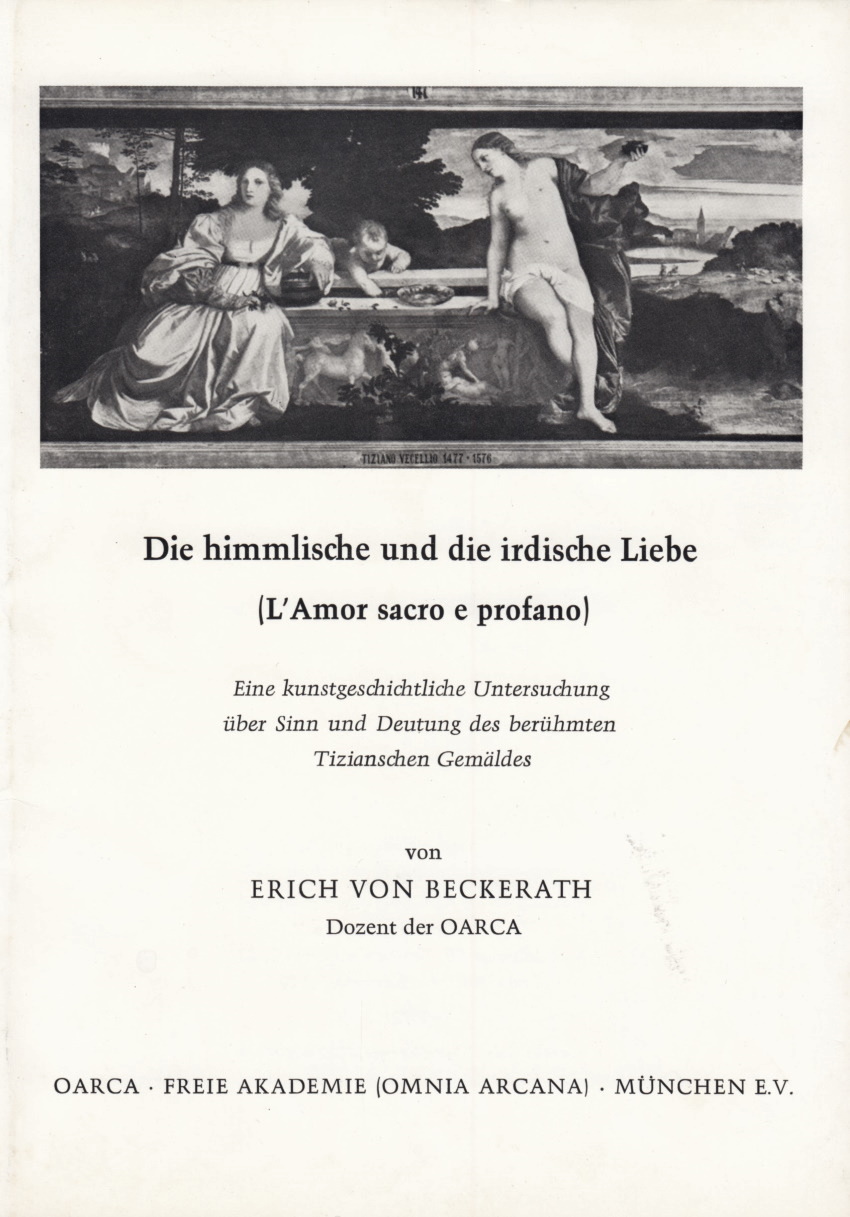 144

TIZIANO VECELLIO 1477 · 1576

Die himmlische und die irdische Liebe

(L'Amor sacro e profano)

Eine kunstgeschichtliche Untersuchung über Sinn und Deutung des berühmten Tizianschen Gemäldes

von

ERICH VON BECKERATH

Dozent der OARCA

OARCA · FREIE AKADEMIE (OMNIA ARCANA) · MÜNCHEN E.V.